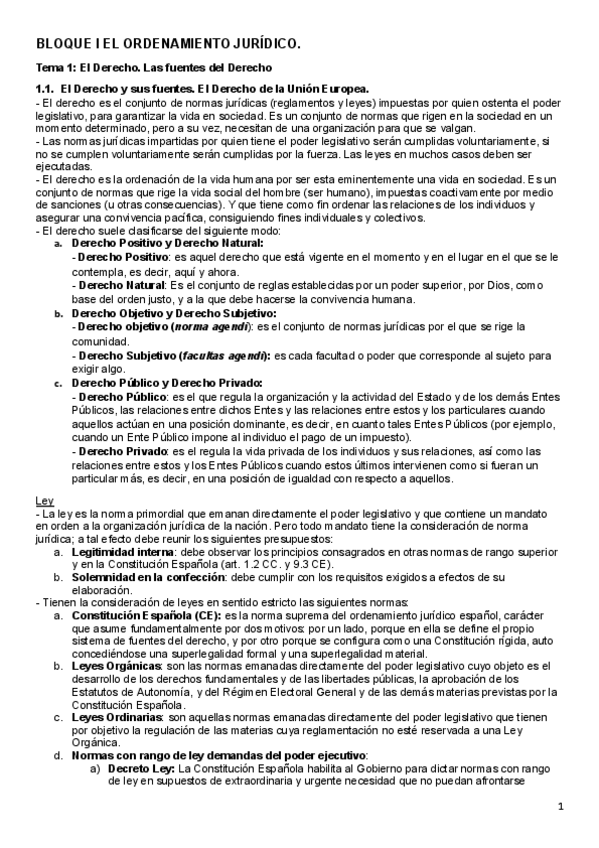 BLOQUE I EL ORDENAMIENTO JURÍDICO.

Tema 1: El Derecho. Las fuentes del Derecho

1.1. El Derecho y sus fuentes. El Derecho de la Unión Europea.

- El derecho es el conjunto de normas jurídicas (reglamentos y leyes) impuestas por quien ostenta el poder legislativo, para garantizar la vida en sociedad. Es un conjunto de normas que rigen en la sociedad en un momento determinado, pero a su vez, necesitan de una organización para que se valgan.
- Las normas jurídicas impartidas por quien tiene el poder legislativo serán cumplidas voluntariamente, si no se cumplen voluntariamente serán cumplidas por la fuerza. Las leyes en muchos casos deben ser ejecutadas.
- El derecho es la ordenación de la vida humana por ser esta eminentemente una vida en sociedad. Es un conjunto de normas que rige la vida social del hombre (ser humano), impuestas coactivamente por medio de sanciones (u otras consecuencias). Y que tiene como fin ordenar las relaciones de los individuos y asegurar una convivencia pacífica, consiguiendo fines individuales y colectivos.
- El derecho suele clasificarse del siguiente modo:

a. Derecho Positivo y Derecho Natural:
- Derecho Positivo: es aquel derecho que está vigente en el momento y en el lugar en el que se le contempla, es decir, aquí y ahora.
- Derecho Natural: Es el conjunto de reglas establecidas por un poder superior, por Dios, como base del orden justo, y a la que debe hacerse la convivencia humana.

b. Derecho Objetivo y Derecho Subjetivo:
- Derecho objetivo (norma agendi): es el conjunto de normas jurídicas por el que se rige la comunidad.
- Derecho Subjetivo (facultas agendi): es cada facultad o poder que corresponde al sujeto para exigir algo.

c. Derecho Público y Derecho Privado:
- Derecho Público: es el que regula la organización y la actividad del Estado y de los demás Entes Públicos, las relaciones entre dichos Entes y las relaciones entre estos y los particulares cuando aquellos actúan en una posición dominante, es decir, en cuanto tales Entes Públicos (por ejemplo, cuando un Ente Público impone al individuo el pago de un impuesto).
- Derecho Privado: es el regula la vida privada de los individuos y sus relaciones, así como las relaciones entre estos y los Entes Públicos cuando estos últimos intervienen como si fueran un particular más, es decir, en una posición de igualdad con respecto a aquellos.

Ley
- La ley es la norma primordial que emanan directamente el poder legislativo y que contiene un mandato en orden a la organización jurídica de la nación. Pero todo mandato tiene la consideración de norma jurídica; a tal efecto debe reunir los siguientes presupuestos:

a. Legitimidad interna: debe observar los principios consagrados en otras normas de rango superior y en la Constitución Española (art. 1.2 CC. y 9.3 CE).
b. Solemnidad en la confección: debe cumplir con los requisitos exigidos a efectos de su elaboración.

- Tienen la consideración de leyes en sentido estricto las siguientes normas:

a. Constitución Española (CE): es la norma suprema del ordenamiento jurídico español, carácter que asume fundamentalmente por dos motivos: por un lado, porque en ella se define el propio sistema de fuentes del derecho, y por otro porque se configura como una Constitución rígida, auto concediéndose una superlegalidad formal y una superlegalidad material.
b. Leyes Orgánicas: son las normas emanadas directamente del poder legislativo cuyo objeto es el desarrollo de los derechos fundamentales y de las libertades públicas, la aprobación de los Estatutos de Autonomía, y del Régimen Electoral General y de las demás materias previstas por la Constitución Española.
c. Leyes Ordinarias: son aquellas normas emanadas directamente del poder legislativo que tienen por objetivo la regulación de las materias cuya reglamentación no esté reservada a una Ley Orgánica.
d. Normas con rango de ley demandas del poder ejecutivo:
a) Decreto Ley: La Constitución Española habilita al Gobierno para dictar normas con rango de ley en supuestos de extraordinaria y urgente necesidad que no puedan afrontarse

1